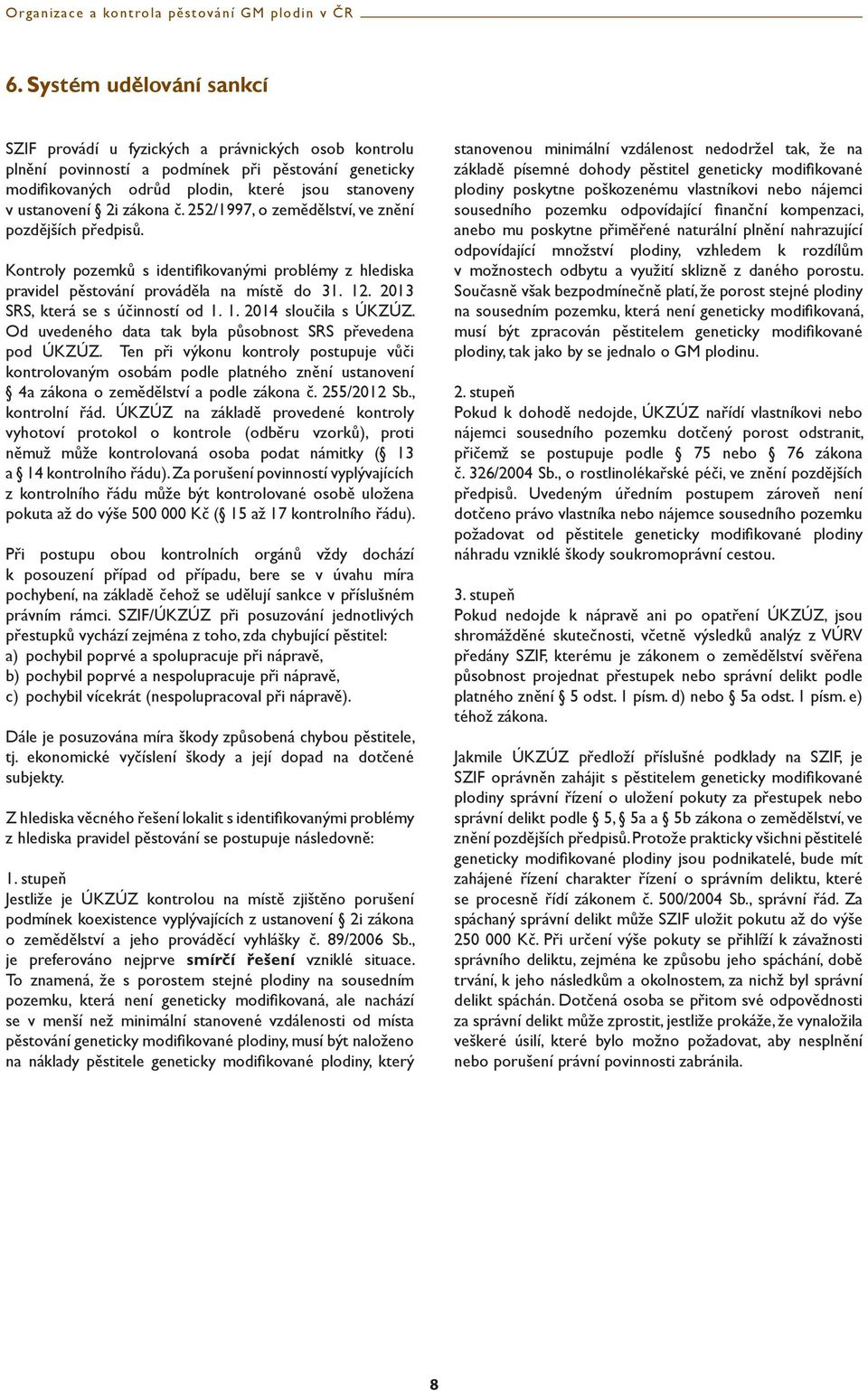 Organizace a kontrola pěstování GM plodin v ČR

6. Systém udělování sankcí

SZIF provádí u fyzických a právnických osob kontrolu plnění povinností a podmínek při pěstování geneticky modifikovaných odrůd plodin, které jsou stanoveny v ustanovení § 2i zákona č. 252/1997, o zemědělství, ve znění pozdějších předpisů.

Kontroly pozemků s identifikovanými problémy z hlediska pravidel pěstování prováděla na místě do 31. 12. 2013 SRS, která se s účinností od 1. 1. 2014 sloučila s ÚKZÚZ. Od uvedeného data tak byla působnost SRS převedena pod ÚKZÚZ. Ten při výkonu kontroly postupuje vůči kontrolovaným osobám podle platného znění ustanovení § 4a zákona o zemědělství a podle zákona č. 255/2012 Sb., kontrolní řád. ÚKZÚZ na základě provedené kontroly vyhotoví protokol o kontrole (odběru vzorků), proti němuž může kontrolovaná osoba podat námitky (§ 13 a § 14 kontrolního řádu). Za porušení povinností vyplývajících z kontrolního řádu může být kontrolované osobě uložena pokuta až do výše 500 000 Kč (§ 15 až 17 kontrolního řádu).

Při postupu obou kontrolních orgánů vždy dochází k posouzení případ od případu, bere se v úvahu míra pochybení, na základě čehož se udělují sankce v příslušném právním rámci. SZIF/ÚKZÚZ při posuzování jednotlivých přestupků vychází zejména z toho, zda chybující pěstitel:
a) pochybil poprvé a spolupracuje při nápravě,
b) pochybil poprvé a nespolupracuje při nápravě,
c) pochybil vícekrát (nespolupracoval při nápravě).

Dále je posuzována míra škody způsobená chybou pěstitele, tj. ekonomické vyčíslení škody a její dopad na dotčené subjekty.

Z hlediska věcného řešení lokalit s identifikovanými problémy z hlediska pravidel pěstování se postupuje následovně:

1. stupeň
Jestliže je ÚKZÚZ kontrolou na místě zjištěno porušení podmínek koexistence vyplývajících z ustanovení § 2i zákona o zemědělství a jeho prováděcí vyhlášky č. 89/2006 Sb., je preferováno nejprve smírčí řešení vzniklé situace. To znamená, že s porostem stejné plodiny na sousedním pozemku, která není geneticky modifikovaná, ale nachází se v menší než minimální stanovené vzdálenosti od místa pěstování geneticky modifikované plodiny, musí být naloženo na náklady pěstitele geneticky modifikované plodiny, který stanovenou minimální vzdálenost nedodržel tak, že na základě písemné dohody pěstitel geneticky modifikované plodiny poskytne poškozenému vlastníkovi nebo nájemci sousedního pozemku odpovídající finanční kompenzaci, anebo mu poskytne přiměřené naturální plnění nahrazující odpovídající množství plodiny, vzhledem k rozdílům v možnostech odbytu a využití sklizně z daného porostu. Současně však bezpodmínečně platí, že porost stejné plodiny na sousedním pozemku, která není geneticky modifikovaná, musí být zpracován pěstitelem geneticky modifikované plodiny, tak jako by se jednalo o GM plodinu.

2. stupeň
Pokud k dohodě nedojde, ÚKZÚZ nařídí vlastníkovi nebo nájemci sousedního pozemku dotčený porost odstranit, přičemž se postupuje podle § 75 nebo § 76 zákona č. 326/2004 Sb., o rostlinolékařské péči, ve znění pozdějších předpisů. Uvedeným úředním postupem zároveň není dotčeno právo vlastníka nebo nájemce sousedního pozemku požadovat od pěstitele geneticky modifikované plodiny náhradu vzniklé škody soukromoprávní cestou.

3. stupeň
Pokud nedojde k nápravě ani po opatření ÚKZÚZ, jsou shromážděné skutečnosti, včetně výsledků analýz z VÚRV předány SZIF, kterému je zákonem o zemědělství svěřena působnost projednat přestupek nebo správní delikt podle platného znění § 5 odst. 1 písm. d) nebo § 5a odst. 1 písm. e) téhož zákona.

Jakmile ÚKZÚZ předloží příslušné podklady na SZIF, je SZIF oprávněn zahájit s pěstitelem geneticky modifikované plodiny správní řízení o uložení pokuty za přestupek nebo správní delikt podle § 5, § 5a a § 5b zákona o zemědělství, ve znění pozdějších předpisů. Protože prakticky všichni pěstitelé geneticky modifikované plodiny jsou podnikatelé, bude mít zahájené řízení charakter řízení o správním deliktu, které se procesně řídí zákonem č. 500/2004 Sb., správní řád. Za spáchaný správní delikt může SZIF uložit pokutu až do výše 250 000 Kč. Při určení výše pokuty se přihlíží k závažnosti správního deliktu, zejména ke způsobu jeho spáchání, době trvání, k jeho následkům a okolnostem, za nichž byl správní delikt spáchán. Dotčená osoba se přitom své odpovědnosti za správní delikt může zprostit, jestliže prokáže, že vynaložila veškeré úsilí, které bylo možno požadovat, aby nesplnění nebo porušení právní povinnosti zabránila.

8